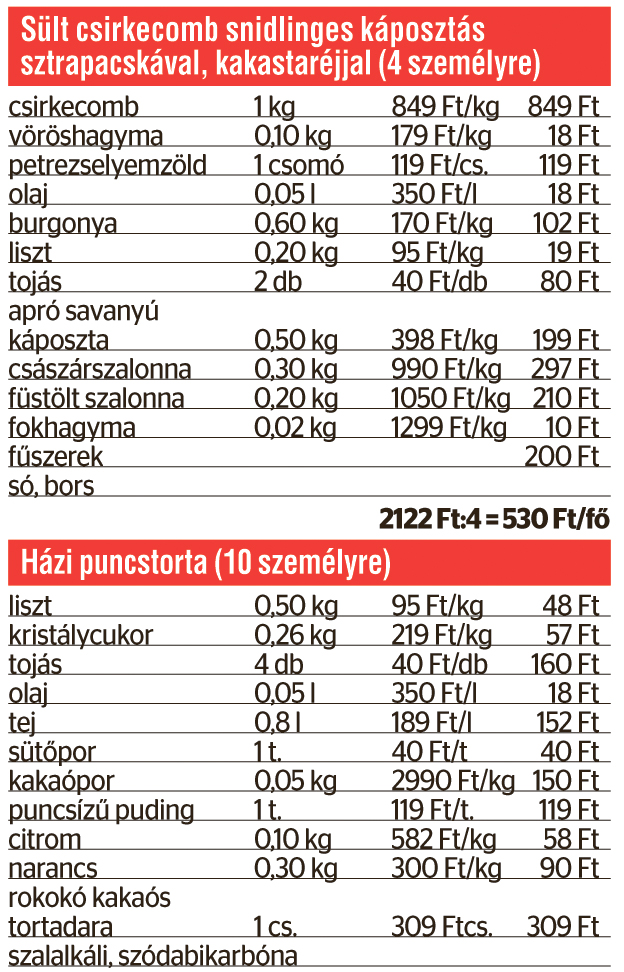 Sült csirkecomb snidlinges káposztás sztrapacskával, kakastaréjjal (4 személyre)

| | | | |
|---|---|---|---|
| csirkecomb | 1 kg | 849 Ft/kg | 849 Ft |
| vöröshagyma | 0,10 kg | 179 Ft/kg | 18 Ft |
| petrezselyemzöld | 1 csomó | 119 Ft/cs. | 119 Ft |
| olaj | 0,05 l | 350 Ft/l | 18 Ft |
| burgonya | 0,60 kg | 170 Ft/kg | 102 Ft |
| liszt | 0,20 kg | 95 Ft/kg | 19 Ft |
| tojás | 2 db | 40 Ft/db | 80 Ft |
| apró savanyú káposzta | 0,50 kg | 398 Ft/kg | 199 Ft |
| császárszalonna | 0,30 kg | 990 Ft/kg | 297 Ft |
| füstölt szalonna | 0,20 kg | 1050 Ft/kg | 210 Ft |
| fokhagyma | 0,02 kg | 1299 Ft/kg | 10 Ft |
| fűszerek | | | 200 Ft |
| só, bors | | | |

2122 Ft:4 = 530 Ft/fő

Házi puncstorta (10 személyre)

| | | | |
|---|---|---|---|
| liszt | 0,50 kg | 95 Ft/kg | 48 Ft |
| kristálycukor | 0,26 kg | 219 Ft/kg | 57 Ft |
| tojás | 4 db | 40 Ft/db | 160 Ft |
| olaj | 0,05 l | 350 Ft/l | 18 Ft |
| tej | 0,8 l | 189 Ft/l | 152 Ft |
| sütőpor | 1 t. | 40 Ft/t | 40 Ft |
| kakaópor | 0,05 kg | 2990 Ft/kg | 150 Ft |
| puncsízű puding | 1 t. | 119 Ft/t. | 119 Ft |
| citrom | 0,10 kg | 582 Ft/kg | 58 Ft |
| narancs | 0,30 kg | 300 Ft/kg | 90 Ft |
| rokokó kakaós tortadara | 1 cs. | 309 Ftcs. | 309 Ft |
| szalalkáli, szódabikarbóna | | | |